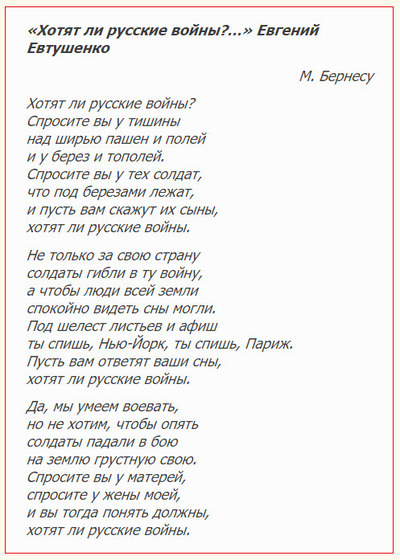 «Хотят ли русские войны?...» Евгений Евтушенко

М. Бернесу

Хотят ли русские войны?
Спросите вы у тишины
над ширью пашен и полей
и у берез и тополей.
Спросите вы у тех солдат,
что под березами лежат,
и пусть вам скажут их сыны,
хотят ли русские войны.

Не только за свою страну
солдаты гибли в ту войну,
а чтобы люди всей земли
спокойно видеть сны могли.
Под шелест листьев и афиш
ты спишь, Нью-Йорк, ты спишь, Париж.
Пусть вам ответят ваши сны,
хотят ли русские войны.

Да, мы умеем воевать,
но не хотим, чтобы опять
солдаты падали в бою
на землю грустную свою.
Спросите вы у матерей,
спросите у жены моей,
и вы тогда понять должны,
хотят ли русские войны.